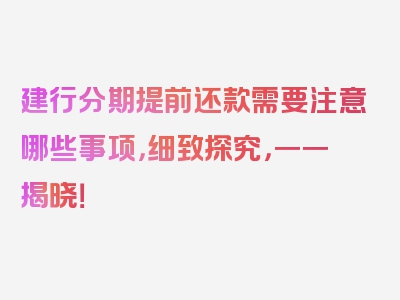 建行分期提前还款需要注意哪些事项,细致探究,一一揭晓!